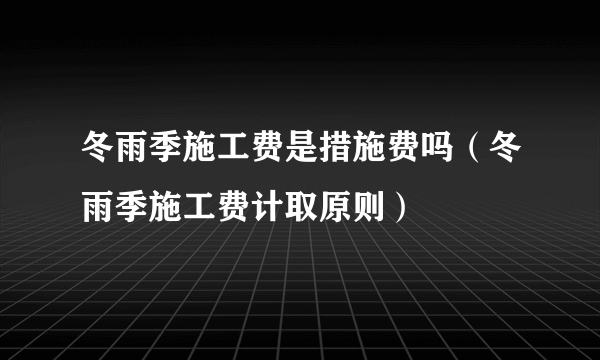 冬雨季施工费是措施费吗（冬雨季施工费计取原则）